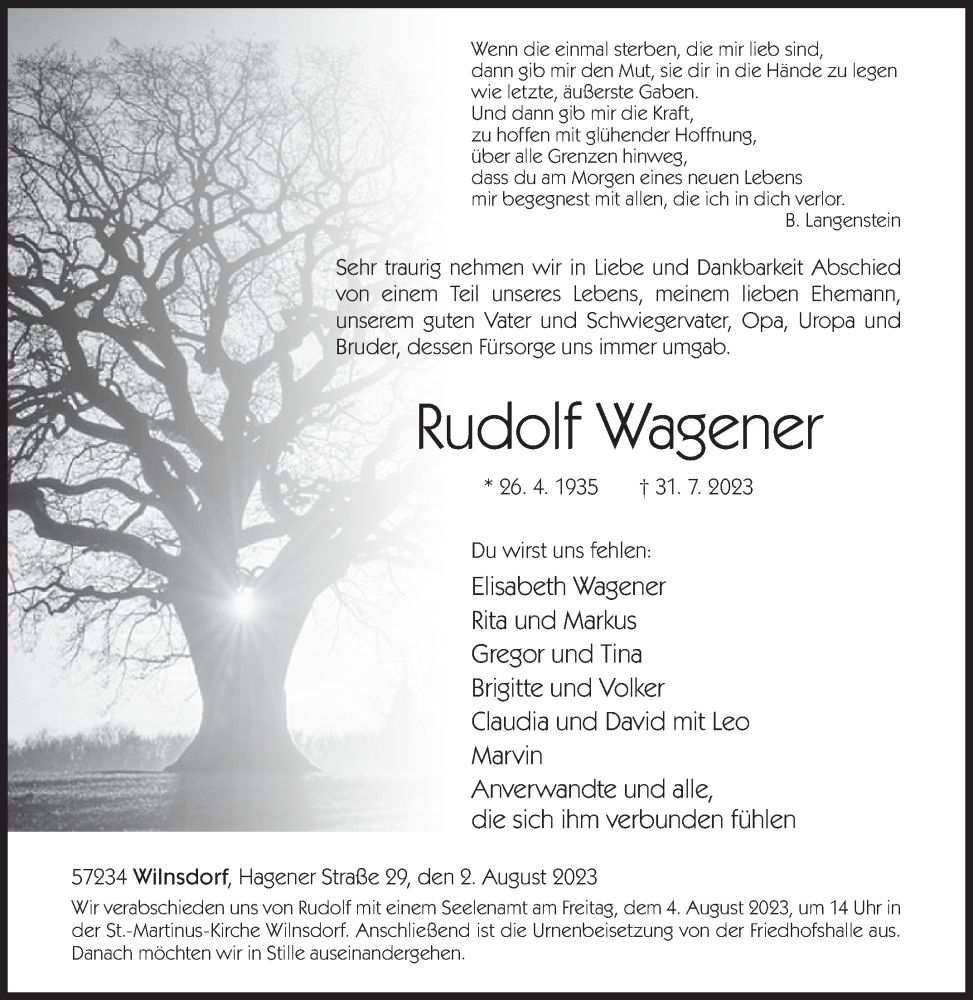 Wenn die einmal sterben, die mir lieb sind,
dann gib mir den Mut, sie dir in die Hände zu legen
wie letzte, äußerste Gaben.
Und dann gib mir die Kraft,
zu hoffen mit glühender Hoffnung,
über alle Grenzen hinweg,
dass du am Morgen eines neuen Lebens
mir begegnest mit allen, die ich in dich verlor.
B. Langenstein

Sehr traurig nehmen wir in Liebe und Dankbarkeit Abschied von einem Teil unseres Lebens, meinem lieben Ehemann, unserem guten Vater und Schwiegervater, Opa, Uropa und Bruder, dessen Fürsorge uns immer umgab.

Rudolf Wagener

* 26. 4. 1935 † 31. 7. 2023

Du wirst uns fehlen:
Elisabeth Wagener
Rita und Markus
Gregor und Tina
Brigitte und Volker
Claudia und David mit Leo
Marvin
Anverwandte und alle,
die sich ihm verbunden fühlen

57234 Wilnsdorf, Hagener Straße 29, den 2. August 2023
Wir verabschieden uns von Rudolf mit einem Seelenamt am Freitag, dem 4. August 2023, um 14 Uhr in der St.-Martinus-Kirche Wilnsdorf. Anschließend ist die Urnenbeisetzung von der Friedhofshalle aus. Danach möchten wir in Stille auseinandergehen.